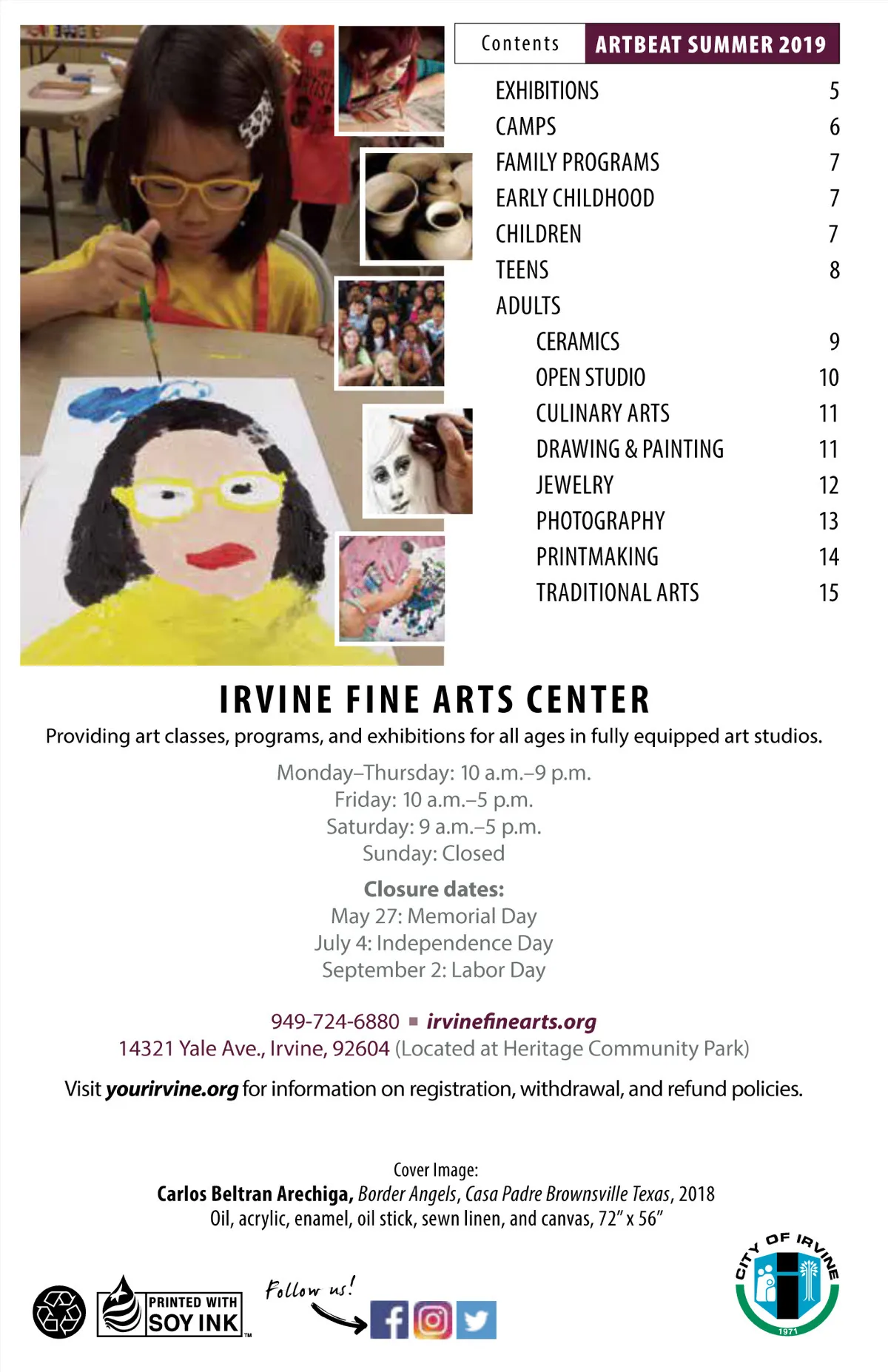 Contents ARTBEAT SUMMER 2019

| | |
|---|---|
| EXHIBITIONS | 5 |
| CAMPS | 6 |
| FAMILY PROGRAMS | 7 |
| EARLY CHILDHOOD | 7 |
| CHILDREN | 7 |
| TEENS | 8 |
| ADULTS | |
| CERAMICS | 9 |
| OPEN STUDIO | 10 |
| CULINARY ARTS | 11 |
| DRAWING & PAINTING | 11 |
| JEWELRY | 12 |
| PHOTOGRAPHY | 13 |
| PRINTMAKING | 14 |
| TRADITIONAL ARTS | 15 |

IRVINE FINE ARTS CENTER

Providing art classes, programs, and exhibitions for all ages in fully equipped art studios.

Monday–Thursday: 10 a.m.–9 p.m.
Friday: 10 a.m.–5 p.m.
Saturday: 9 a.m.–5 p.m.
Sunday: Closed

Closure dates:
May 27: Memorial Day
July 4: Independence Day
September 2: Labor Day

949-724-6880 ▪ irvinefinearts.org
14321 Yale Ave., Irvine, 92604 (Located at Heritage Community Park)

Visit yourirvine.org for information on registration, withdrawal, and refund policies.

Cover Image:
Carlos Beltran Arechiga, Border Angels, Casa Padre Brownsville Texas, 2018
Oil, acrylic, enamel, oil stick, sewn linen, and canvas, 72" x 56"

PRINTED WITH SOY INK ™

Follow us!

CITY OF IRVINE 1971